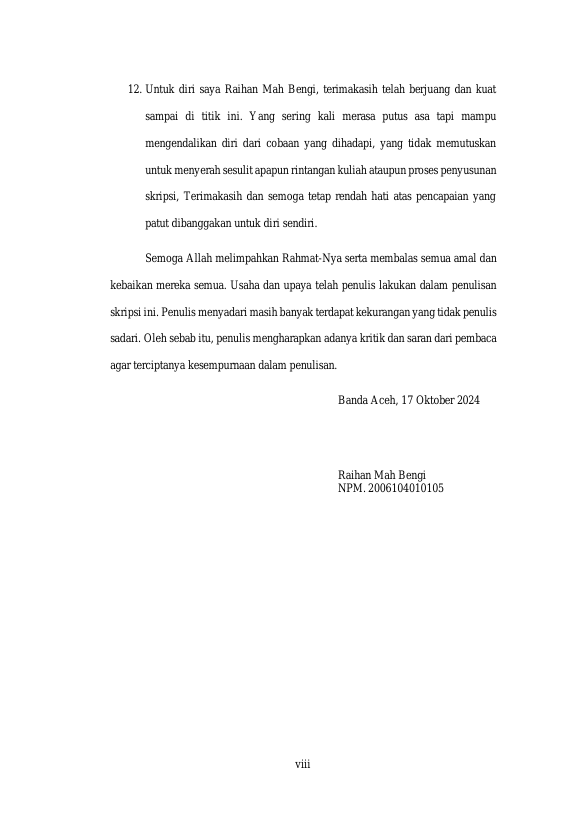 12. Untuk diri saya Raihan Mah Bengi, terimakasih telah berjuang dan kuat sampai di titik ini. Yang sering kali merasa putus asa tapi mampu mengendalikan diri dari cobaan yang dihadapi, yang tidak memutuskan untuk menyerah sesulit apapun rintangan kuliah ataupun proses penyusunan skripsi, Terimakasih dan semoga tetap rendah hati atas pencapaian yang patut dibanggakan untuk diri sendiri.

Semoga Allah melimpahkan Rahmat-Nya serta membalas semua amal dan kebaikan mereka semua. Usaha dan upaya telah penulis lakukan dalam penulisan skripsi ini. Penulis menyadari masih banyak terdapat kekurangan yang tidak penulis sadari. Oleh sebab itu, penulis mengharapkan adanya kritik dan saran dari pembaca agar terciptanya kesempurnaan dalam penulisan.

Banda Aceh, 17 Oktober 2024

Raihan Mah Bengi
NPM. 2006104010105

viii